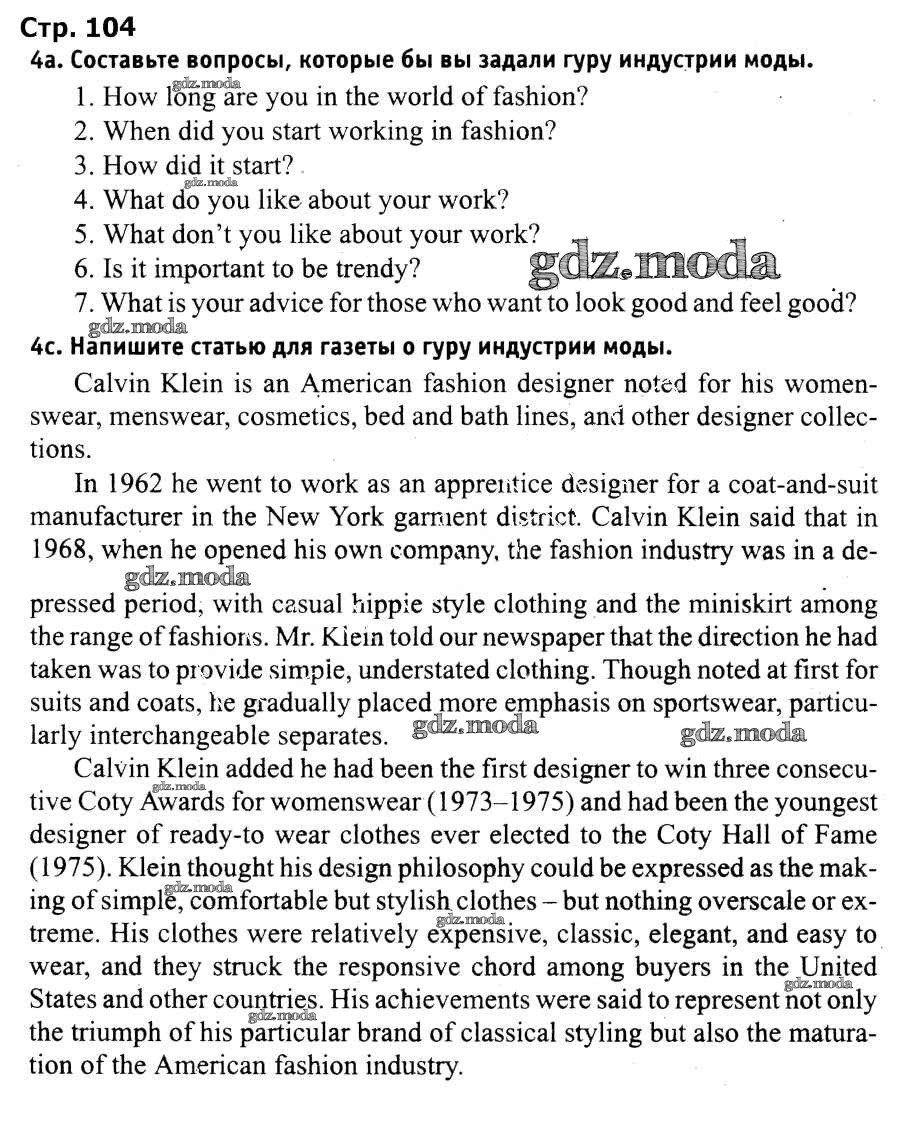 Стр. 104
4a. Составьте вопросы, которые бы вы задали гуру индустрии моды.
1. How long are you in the world of fashion?
2. When did you start working in fashion?
3. How did it start?
4. What do you like about your work?
5. What don't you like about your work?
6. Is it important to be trendy?
7. What is your advice for those who want to look good and feel good?

gdz.moda

4c. Напишите статью для газеты о гуру индустрии моды.
Calvin Klein is an American fashion designer noted for his womenswear, menswear, cosmetics, bed and bath lines, and other designer collections.

In 1962 he went to work as an apprentice designer for a coat-and-suit manufacturer in the New York garment district. Calvin Klein said that in 1968, when he opened his own company, the fashion industry was in a depressed period, with casual hippie style clothing and the miniskirt among the range of fashions. Mr. Klein told our newspaper that the direction he had taken was to provide simple, understated clothing. Though noted at first for suits and coats, he gradually placed more emphasis on sportswear, particularly interchangeable separates.

Calvin Klein added he had been the first designer to win three consecutive Coty Awards for womenswear (1973–1975) and had been the youngest designer of ready-to wear clothes ever elected to the Coty Hall of Fame (1975). Klein thought his design philosophy could be expressed as the making of simple, comfortable but stylish clothes – but nothing overscale or extreme. His clothes were relatively expensive, classic, elegant, and easy to wear, and they struck the responsive chord among buyers in the United States and other countries. His achievements were said to represent not only the triumph of his particular brand of classical styling but also the maturation of the American fashion industry.